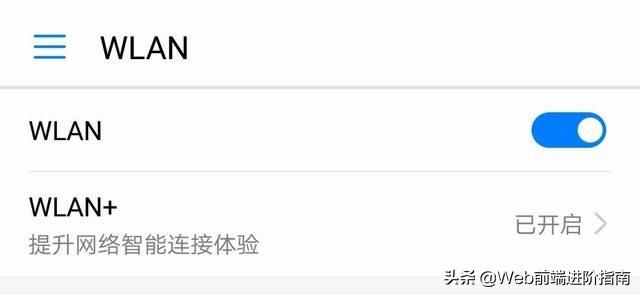 WLAN

WLAN

WLAN+
提升网络智能连接体验
已开启

头条 @Web前端进阶指南